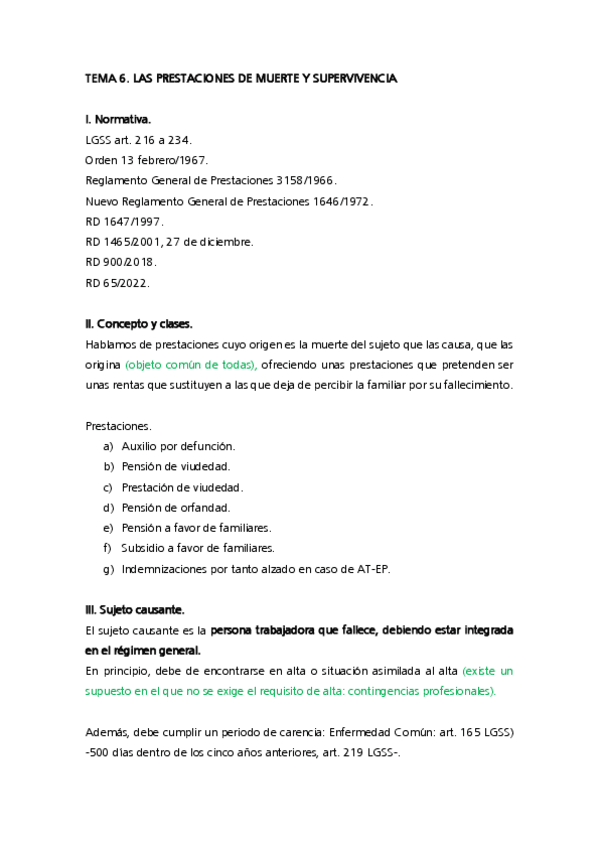 TEMA 6. LAS PRESTACIONES DE MUERTE Y SUPERVIVENCIA

I. Normativa.
LGSS art. 216 a 234.
Orden 13 febrero/1967.
Reglamento General de Prestaciones 3158/1966.
Nuevo Reglamento General de Prestaciones 1646/1972.
RD 1647/1997.
RD 1465/2001, 27 de diciembre.
RD 900/2018.
RD 65/2022.

II. Concepto y clases.
Hablamos de prestaciones cuyo origen es la muerte del sujeto que las causa, que las origina (objeto común de todas), ofreciendo unas prestaciones que pretenden ser unas rentas que sustituyen a las que deja de percibir la familiar por su fallecimiento.

Prestaciones.
a) Auxilio por defunción.
b) Pensión de viudedad.
c) Prestación de viudedad.
d) Pensión de orfandad.
e) Pensión a favor de familiares.
f) Subsidio a favor de familiares.
g) Indemnizaciones por tanto alzado en caso de AT-EP.

III. Sujeto causante.
El sujeto causante es la persona trabajadora que fallece, debiendo estar integrada en el régimen general.
En principio, debe de encontrarse en alta o situación asimilada al alta (existe un supuesto en el que no se exige el requisito de alta: contingencias profesionales).

Además, debe cumplir un periodo de carencia: Enfermedad Común: art. 165 LGSS) -500 días dentro de los cinco años anteriores, art. 219 LGSS-.